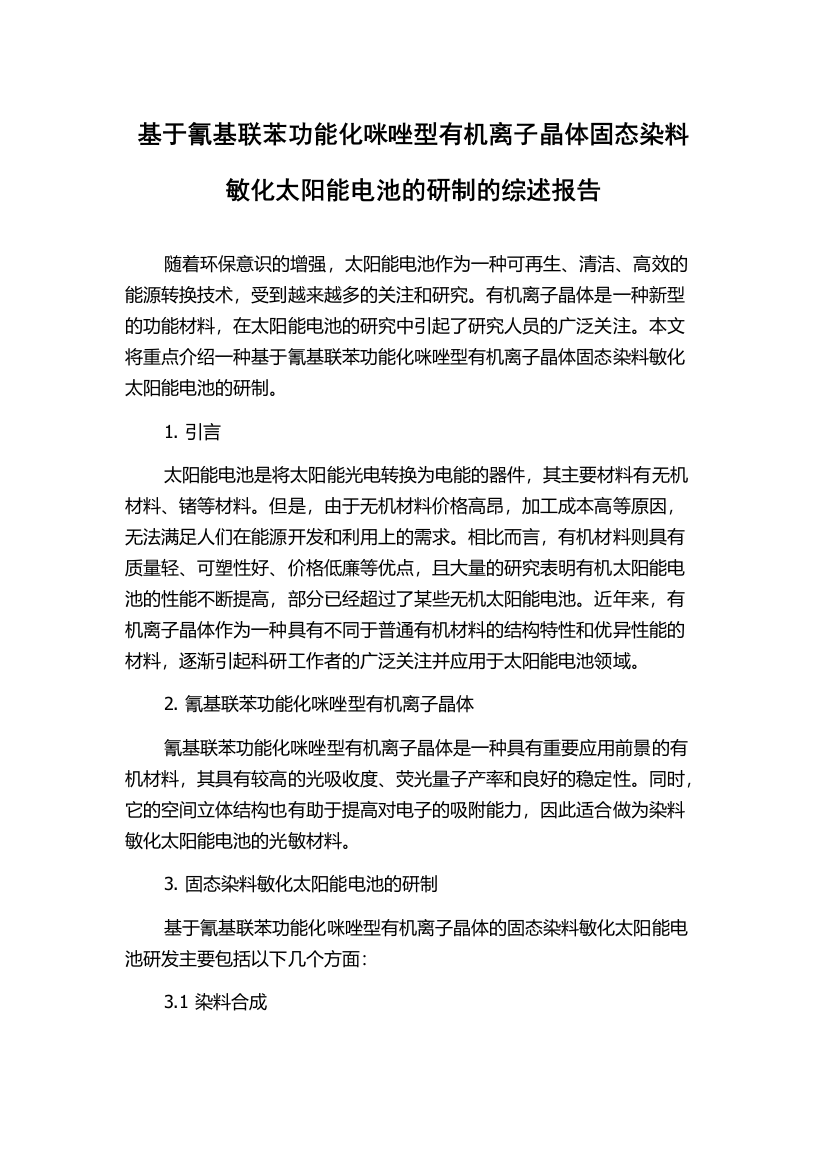 基于氰基联苯功能化咪唑型有机离子晶体固态染料敏化太阳能电池的研制的综述报告

随着环保意识的增强，太阳能电池作为一种可再生、清洁、高效的能源转换技术，受到越来越多的关注和研究。有机离子晶体是一种新型的功能材料，在太阳能电池的研究中引起了研究人员的广泛关注。本文将重点介绍一种基于氰基联苯功能化咪唑型有机离子晶体固态染料敏化太阳能电池的研制。

1. 引言

太阳能电池是将太阳能光电转换为电能的器件，其主要材料有无机材料、锗等材料。但是，由于无机材料价格高昂，加工成本高等原因，无法满足人们在能源开发和利用上的需求。相比而言，有机材料则具有质量轻、可塑性好、价格低廉等优点，且大量的研究表明有机太阳能电池的性能不断提高，部分已经超过了某些无机太阳能电池。近年来，有机离子晶体作为一种具有不同于普通有机材料的结构特性和优异性能的材料，逐渐引起科研工作者的广泛关注并应用于太阳能电池领域。

2. 氰基联苯功能化咪唑型有机离子晶体

氰基联苯功能化咪唑型有机离子晶体是一种具有重要应用前景的有机材料，其具有较高的光吸收度、荧光量子产率和良好的稳定性。同时，它的空间立体结构也有助于提高对电子的吸附能力，因此适合做为染料敏化太阳能电池的光敏材料。

3. 固态染料敏化太阳能电池的研制

基于氰基联苯功能化咪唑型有机离子晶体的固态染料敏化太阳能电池研发主要包括以下几个方面：

3.1 染料合成